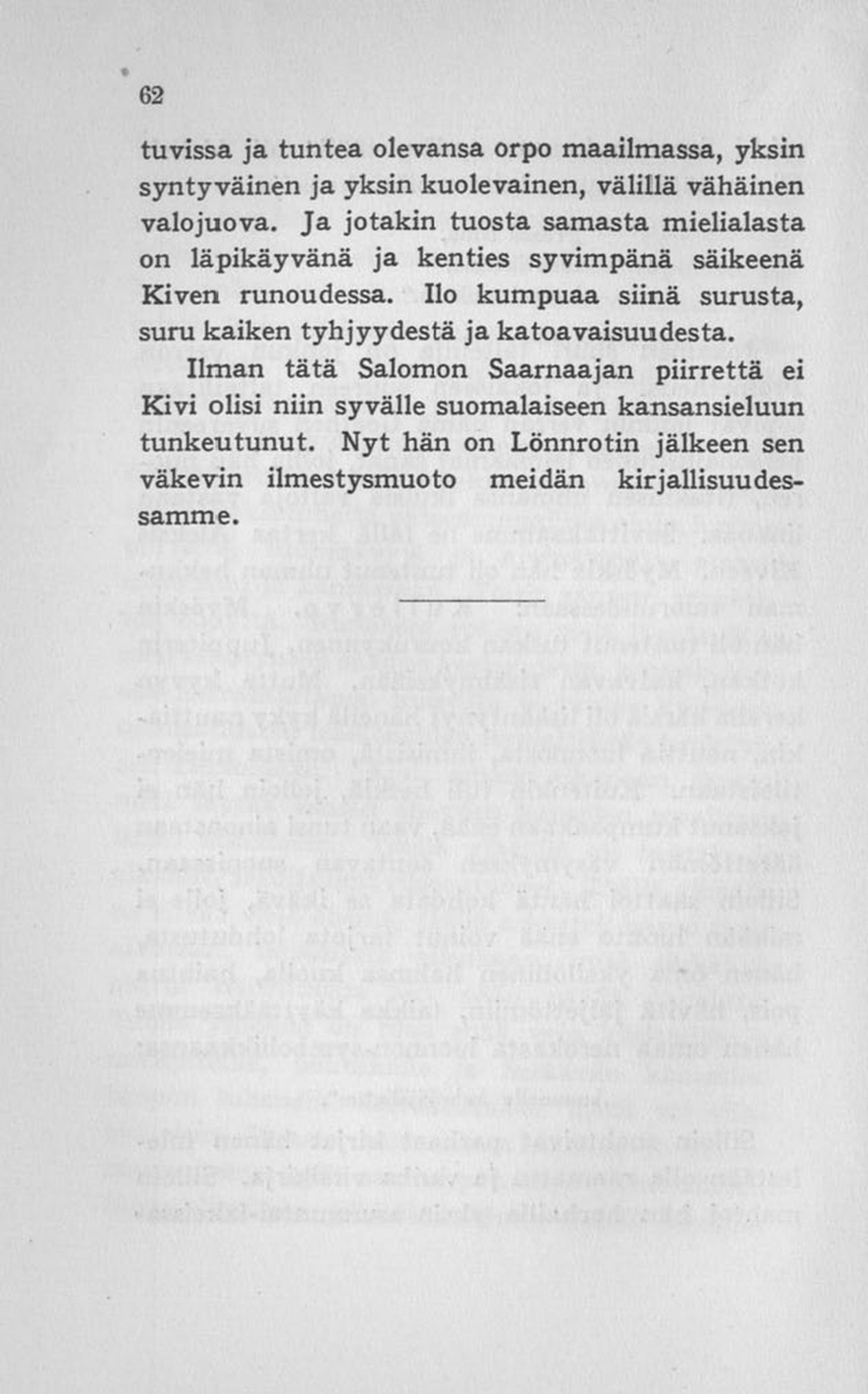 62

tuvissa ja tuntea olevansa orpo maailmassa, yksin syntyväinen ja yksin kuolevainen, välillä vähäinen valojuova. Ja jotakin tuosta samasta mielialasta on läpikäyvänä ja kenties syvimpänä säikeenä Kiven runoudessa. Ilo kumpuaa siinä surusta, suru kaiken tyhjyydestä ja katoavaisuudesta.

Ilman tätä Salomon Saarnaajan piirrettä ei Kivi olisi niin syvälle suomalaiseen kansansieluun tunkeutunut. Nyt hän on Lönnrotin jälkeen sen väkevin ilmestysmuoto meidän kirjallisuudessamme.